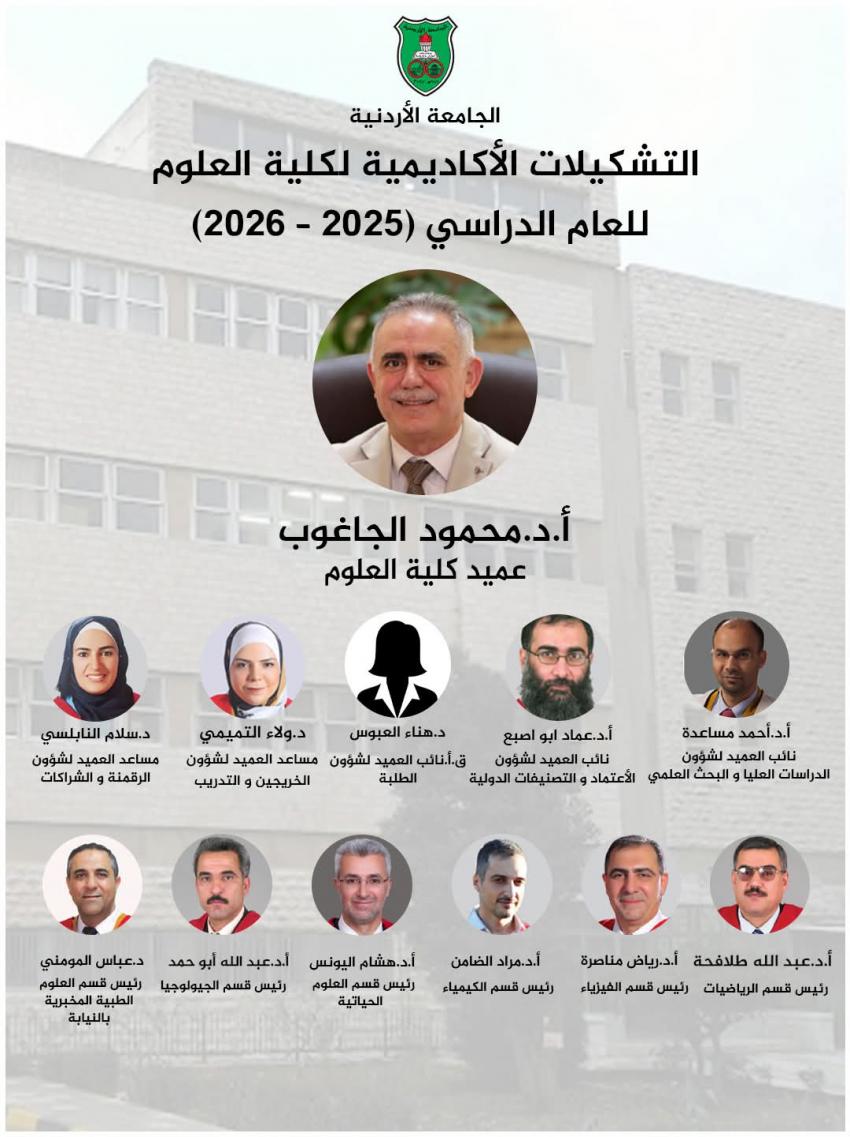 الجامعة الأردنية

التشكيلات الأكاديمية لكلية العلوم
للعام الدراسي (2025 - 2026)

أ.د.محمود الجاغوب
عميد كلية العلوم

أ.د.أحمد مساعدة
نائب العميد لشؤون الدراسات العليا و البحث العلمي

أ.د.عماد ابو اصبع
نائب العميد لشؤون الأعتماد و التصنيفات الدولية

د.هناء العبوس
ق.أ.نائب العميد لشؤون الطلبة

د.ولاء التميمي
مساعد العميد لشؤون الخريجين و التدريب

د.سلام النابلسي
مساعد العميد لشؤون الرقمنة و الشراكات

أ.د.عبد الله طلافحة
رئيس قسم الرياضيات

أ.د.رياض مناصرة
رئيس قسم الفيزياء

أ.د.مراد الضامن
رئيس قسم الكيمياء

أ.د.هشام اليونس
رئيس قسم العلوم الحياتية

أ.د.عبد الله أبو حمد
رئيس قسم الجيولوجيا

د.عباس المومني
رئيس قسم العلوم الطبية المخبرية بالنيابة